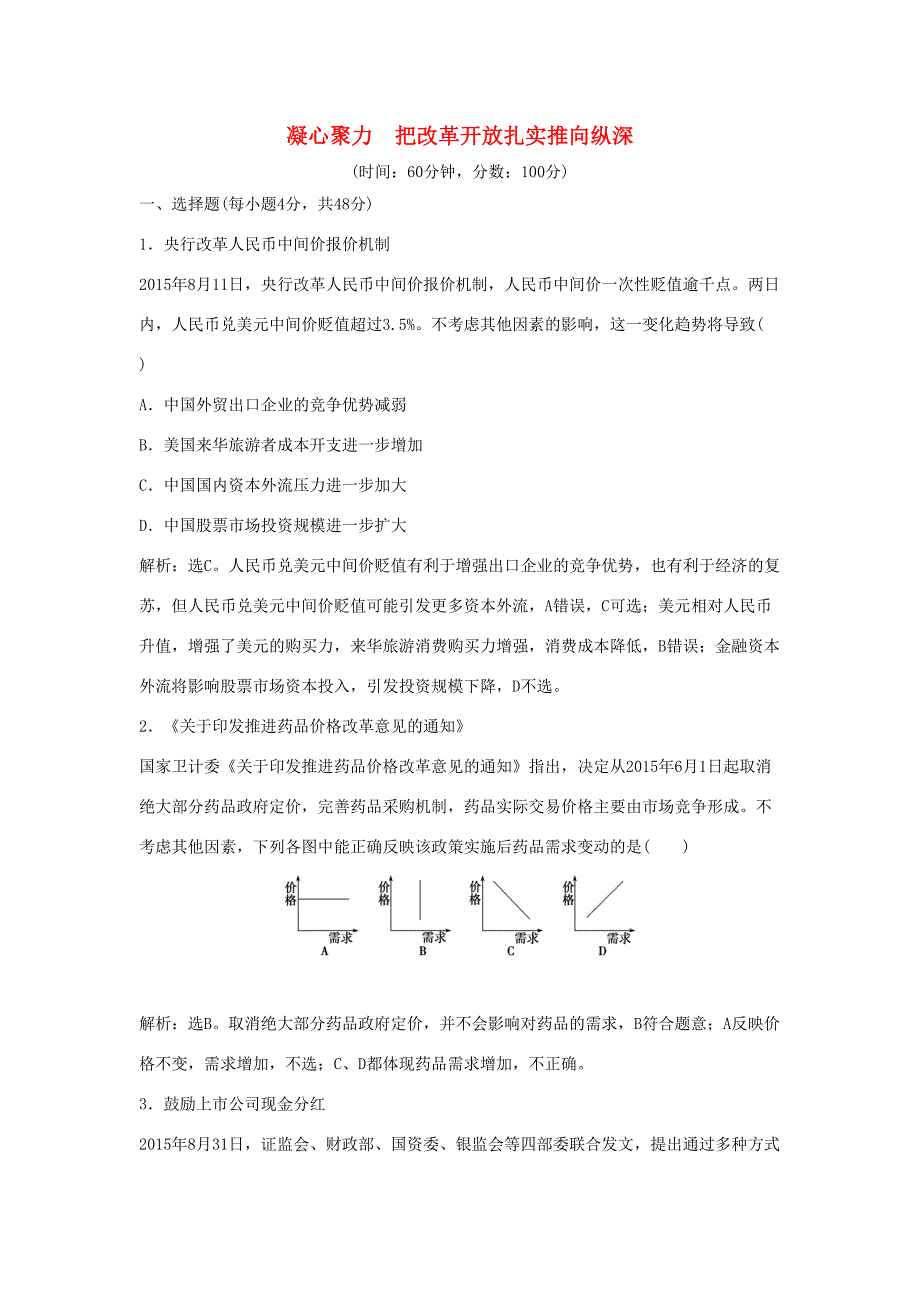 凝心聚力　把改革开放扎实推向纵深

(时间：60分钟，分数：100分)

一、选择题(每小题4分，共48分)

1．央行改革人民币中间价报价机制

2015年8月11日，央行改革人民币中间价报价机制，人民币中间价一次性贬值逾千点。两日内，人民币兑美元中间价贬值超过3.5%。不考虑其他因素的影响，这一变化趋势将导致(　　)

A．中国外贸出口企业的竞争优势减弱

B．美国来华旅游者成本开支进一步增加

C．中国国内资本外流压力进一步加大

D．中国股票市场投资规模进一步扩大

解析：选C。人民币兑美元中间价贬值有利于增强出口企业的竞争优势，也有利于经济的复苏，但人民币兑美元中间价贬值可能引发更多资本外流，A错误，C可选；美元相对人民币升值，增强了美元的购买力，来华旅游消费购买力增强，消费成本降低，B错误；金融资本外流将影响股票市场资本投入，引发投资规模下降，D不选。

2．《关于印发推进药品价格改革意见的通知》

国家卫计委《关于印发推进药品价格改革意见的通知》指出，决定从2015年6月1日起取消绝大部分药品政府定价，完善药品采购机制，药品实际交易价格主要由市场竞争形成。不考虑其他因素，下列各图中能正确反映该政策实施后药品需求变动的是(　　)

价格 需求 A　价格 需求 B　价格 需求 C　价格 需求 D

解析：选B。取消绝大部分药品政府定价，并不会影响对药品的需求，B符合题意；A反映价格不变，需求增加，不选；C、D都体现药品需求增加，不正确。

3．鼓励上市公司现金分红

2015年8月31日，证监会、财政部、国资委、银监会等四部委联合发文，提出通过多种方式